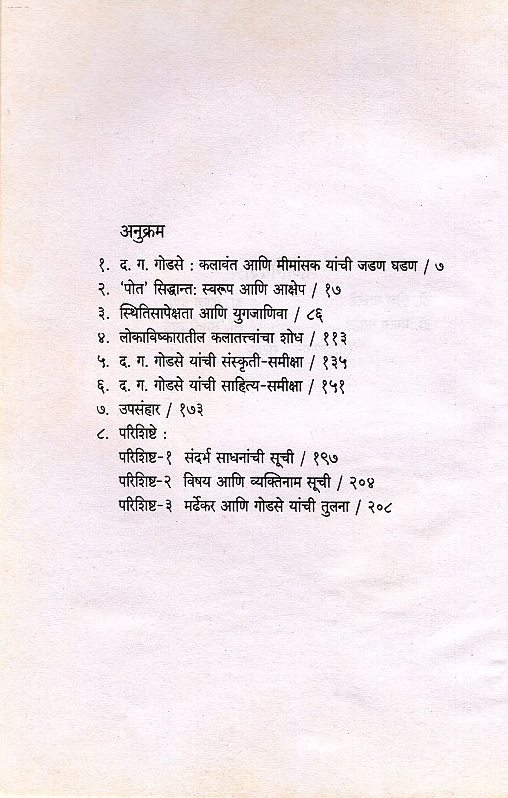 अनुक्रम

१. द. ग. गोडसे : कलावंत आणि मीमांसक यांची जडण घडण / ७
२. 'पोत' सिद्धान्त: स्वरूप आणि आक्षेप / १७
३. स्थितिसापेक्षता आणि युगजाणिवा / ८६
४. लोकाविष्कारातील कलातत्त्वांचा शोध / ११३
५. द. ग. गोडसे यांची संस्कृती-समीक्षा / १३५
६. द. ग. गोडसे यांची साहित्य-समीक्षा / १५१
७. उपसंहार / १७३
८. परिशिष्टे :
परिशिष्ट-१ संदर्भ साधनांची सूची / १९७
परिशिष्ट-२ विषय आणि व्यक्तिनाम सूची / २०४
परिशिष्ट-३ मर्ढेकर आणि गोडसे यांची तुलना / २०८